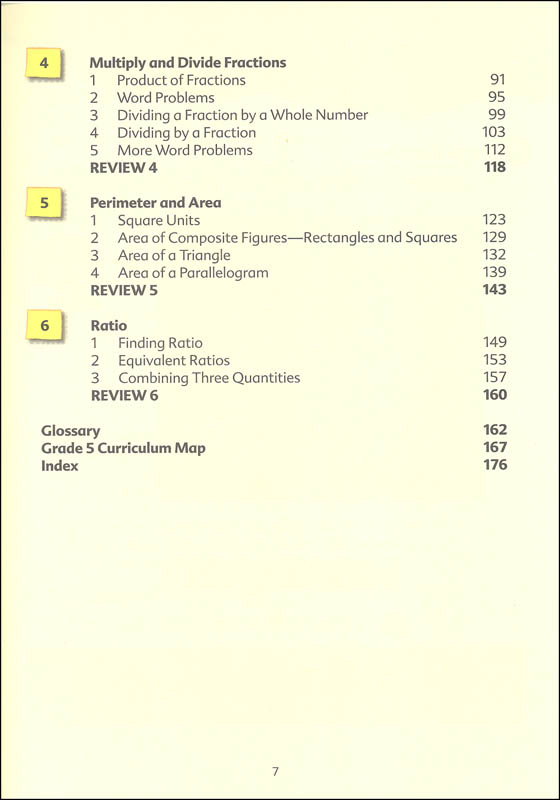 4 Multiply and Divide Fractions
1 Product of Fractions 91
2 Word Problems 95
3 Dividing a Fraction by a Whole Number 99
4 Dividing by a Fraction 103
5 More Word Problems 112
REVIEW 4 118

5 Perimeter and Area
1 Square Units 123
2 Area of Composite Figures—Rectangles and Squares 129
3 Area of a Triangle 132
4 Area of a Parallelogram 139
REVIEW 5 143

6 Ratio
1 Finding Ratio 149
2 Equivalent Ratios 153
3 Combining Three Quantities 157
REVIEW 6 160

Glossary 162
Grade 5 Curriculum Map 167
Index 176

7